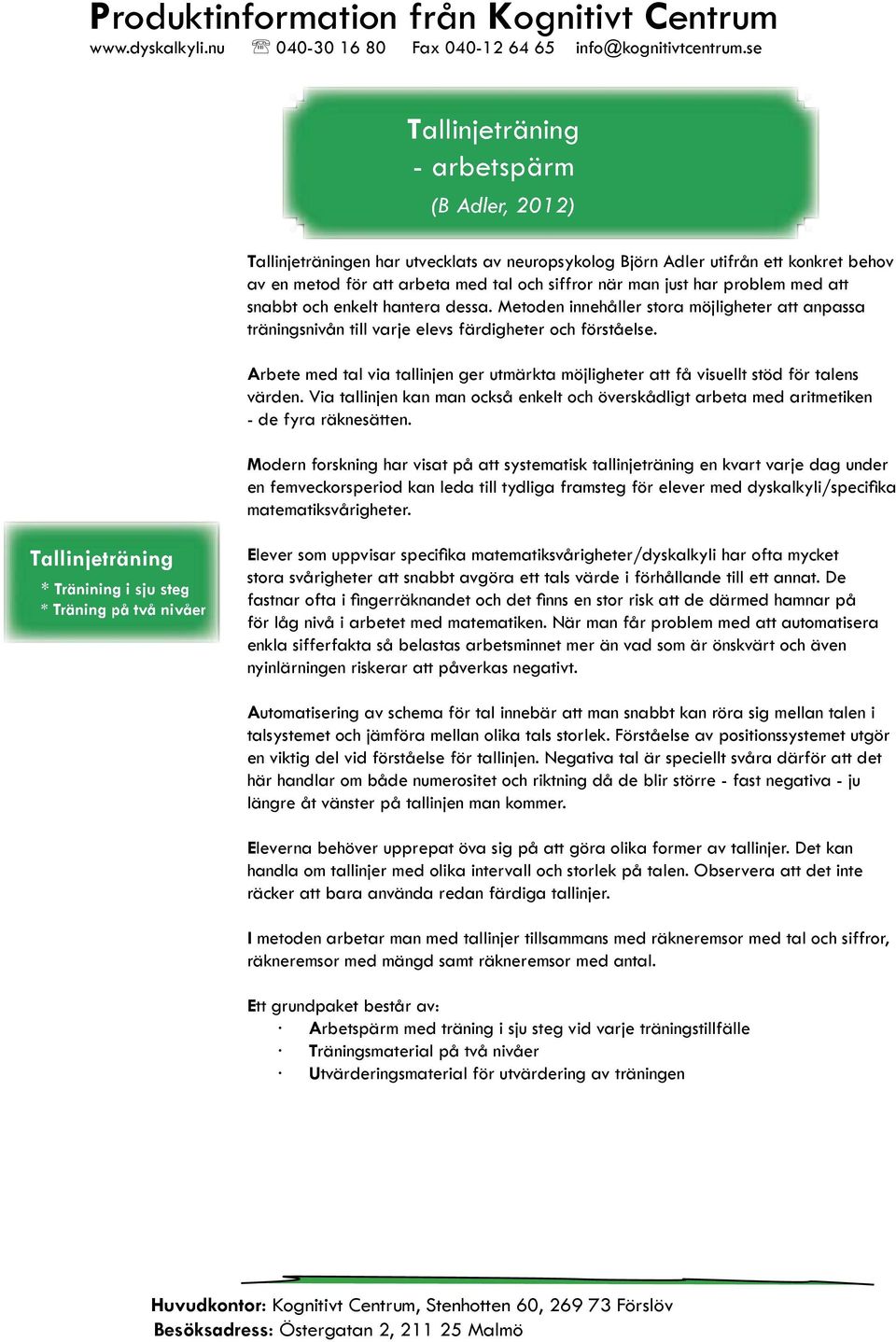 Produktinformation från Kognitivt Centrum
www.dyskalkyli.nu ☏ 040-30 16 80 Fax 040-12 64 65 info@kognitivtcentrum.se

Tallinjeträning
- arbetspärm
(B Adler, 2012)

Tallinjeträningen har utvecklats av neuropsykolog Björn Adler utifrån ett konkret behov av en metod för att arbeta med tal och siffror när man just har problem med att snabbt och enkelt hantera dessa. Metoden innehåller stora möjligheter att anpassa träningsnivån till varje elevs färdigheter och förståelse.

Arbete med tal via tallinjen ger utmärkta möjligheter att få visuellt stöd för talens värden. Via tallinjen kan man också enkelt och överskådligt arbeta med aritmetiken - de fyra räknesätten.

Modern forskning har visat på att systematisk tallinjeträning en kvart varje dag under en femveckorsperiod kan leda till tydliga framsteg för elever med dyskalkyli/specifika matematiksvårigheter.

Tallinjeträning
* Tränining i sju steg
* Träning på två nivåer

Elever som uppvisar specifika matematiksvårigheter/dyskalkyli har ofta mycket stora svårigheter att snabbt avgöra ett tals värde i förhållande till ett annat. De fastnar ofta i fingerräknandet och det finns en stor risk att de därmed hamnar på för låg nivå i arbetet med matematiken. När man får problem med att automatisera enkla sifferfakta så belastas arbetsminnet mer än vad som är önskvärt och även nyinlärningen riskerar att påverkas negativt.

Automatisering av schema för tal innebär att man snabbt kan röra sig mellan talen i talsystemet och jämföra mellan olika tals storlek. Förståelse av positionssystemet utgör en viktig del vid förståelse för tallinjen. Negativa tal är speciellt svåra därför att det här handlar om både numerositet och riktning då de blir större - fast negativa - ju längre åt vänster på tallinjen man kommer.

Eleverna behöver upprepat öva sig på att göra olika former av tallinjer. Det kan handla om tallinjer med olika intervall och storlek på talen. Observera att det inte räcker att bara använda redan färdiga tallinjer.

I metoden arbetar man med tallinjer tillsammans med räkneremsor med tal och siffror, räkneremsor med mängd samt räkneremsor med antal.

Ett grundpaket består av:
· Arbetspärm med träning i sju steg vid varje träningstillfälle
· Träningsmaterial på två nivåer
· Utvärderingsmaterial för utvärdering av träningen

Huvudkontor: Kognitivt Centrum, Stenhotten 60, 269 73 Förslöv
Besöksadress: Östergatan 2, 211 25 Malmö